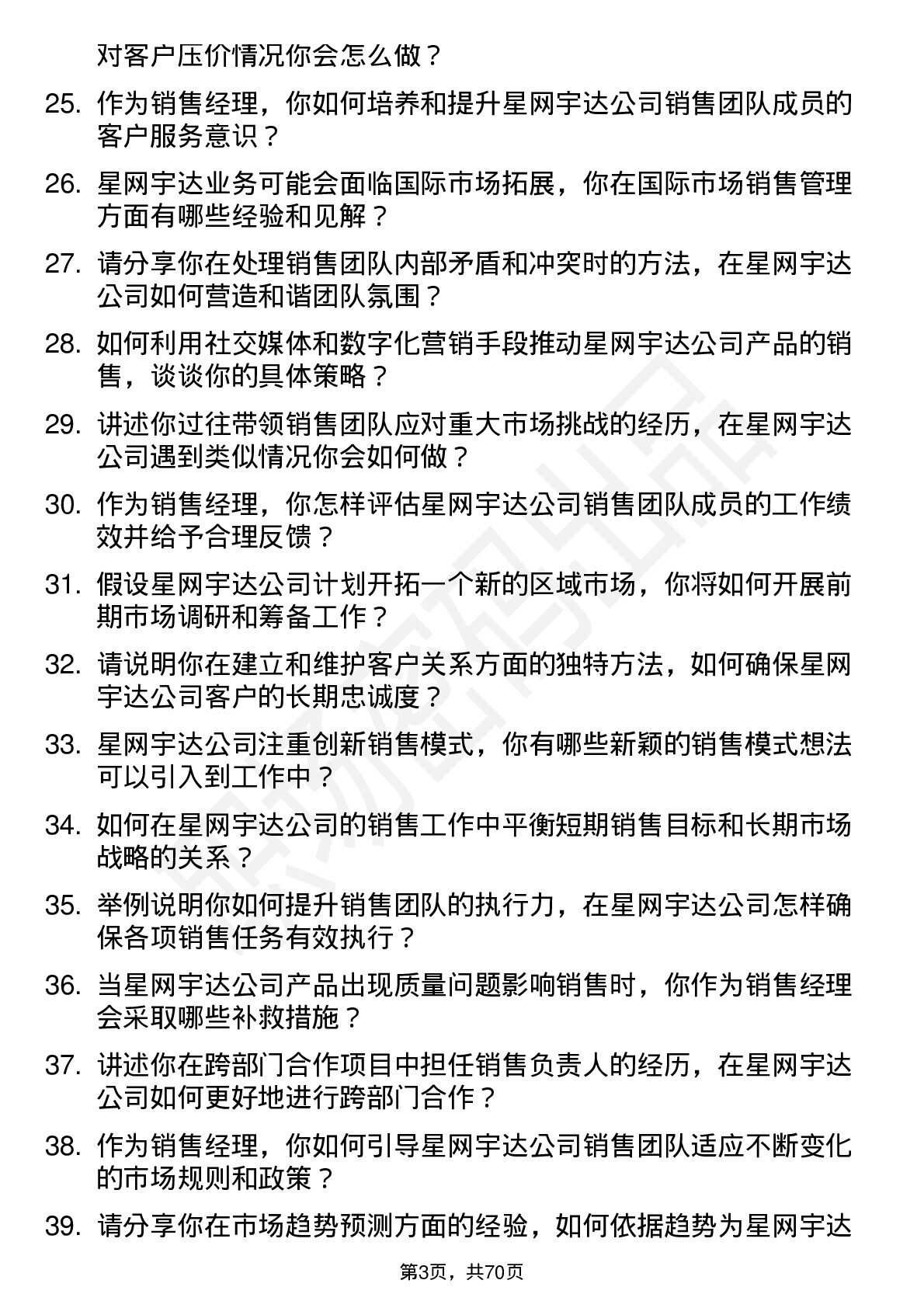 对客户压价情况你会怎么做？

25. 作为销售经理，你如何培养和提升星网宇达公司销售团队成员的客户服务意识？

26. 星网宇达业务可能会面临国际市场拓展，你在国际市场销售管理方面有哪些经验和见解？

27. 请分享你在处理销售团队内部矛盾和冲突时的方法，在星网宇达公司如何营造和谐团队氛围？

28. 如何利用社交媒体和数字化营销手段推动星网宇达公司产品的销售，谈谈你的具体策略？

29. 讲述你过往带领销售团队应对重大市场挑战的经历，在星网宇达公司遇到类似情况你会如何做？

30. 作为销售经理，你怎样评估星网宇达公司销售团队成员的工作绩效并给予合理反馈？

31. 假设星网宇达公司计划开拓一个新的区域市场，你将如何开展前期市场调研和筹备工作？

32. 请说明你在建立和维护客户关系方面的独特方法，如何确保星网宇达公司客户的长期忠诚度？

33. 星网宇达公司注重创新销售模式，你有哪些新颖的销售模式想法可以引入到工作中？

34. 如何在星网宇达公司的销售工作中平衡短期销售目标和长期市场战略的关系？

35. 举例说明你如何提升销售团队的执行力，在星网宇达公司怎样确保各项销售任务有效执行？

36. 当星网宇达公司产品出现质量问题影响销售时，你作为销售经理会采取哪些补救措施？

37. 讲述你在跨部门合作项目中担任销售负责人的经历，在星网宇达公司如何更好地进行跨部门合作？

38. 作为销售经理，你如何引导星网宇达公司销售团队适应不断变化的市场规则和政策？

39. 请分享你在市场趋势预测方面的经验，如何依据趋势为星网宇达

第3页，共70页